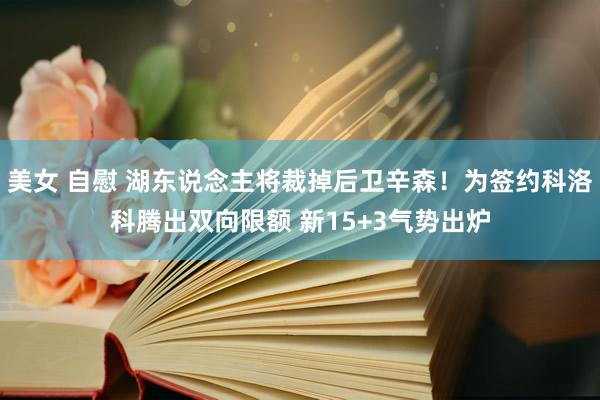 美女 自慰 湖东说念主将裁掉后卫辛森！为签约科洛科腾出双向限额 新15+3气势出炉